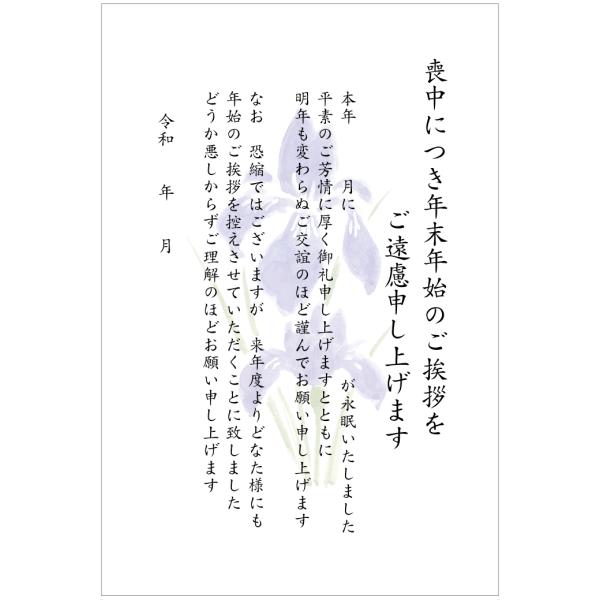 喪中につき年末年始のご挨拶を
ご遠慮申し上げます

本年　月に　が永眠いたしました
平素のご芳情に厚く御礼申し上げますとともに
明年も変わらぬご交誼のほど謹んでお願い申し上げます

なお　恐縮ではございますが　来年度よりどなた様にも
年始のご挨拶を控えさせていただくことに致しました
どうか悪しからずご理解のほどお願い申し上げます

令和　年　月